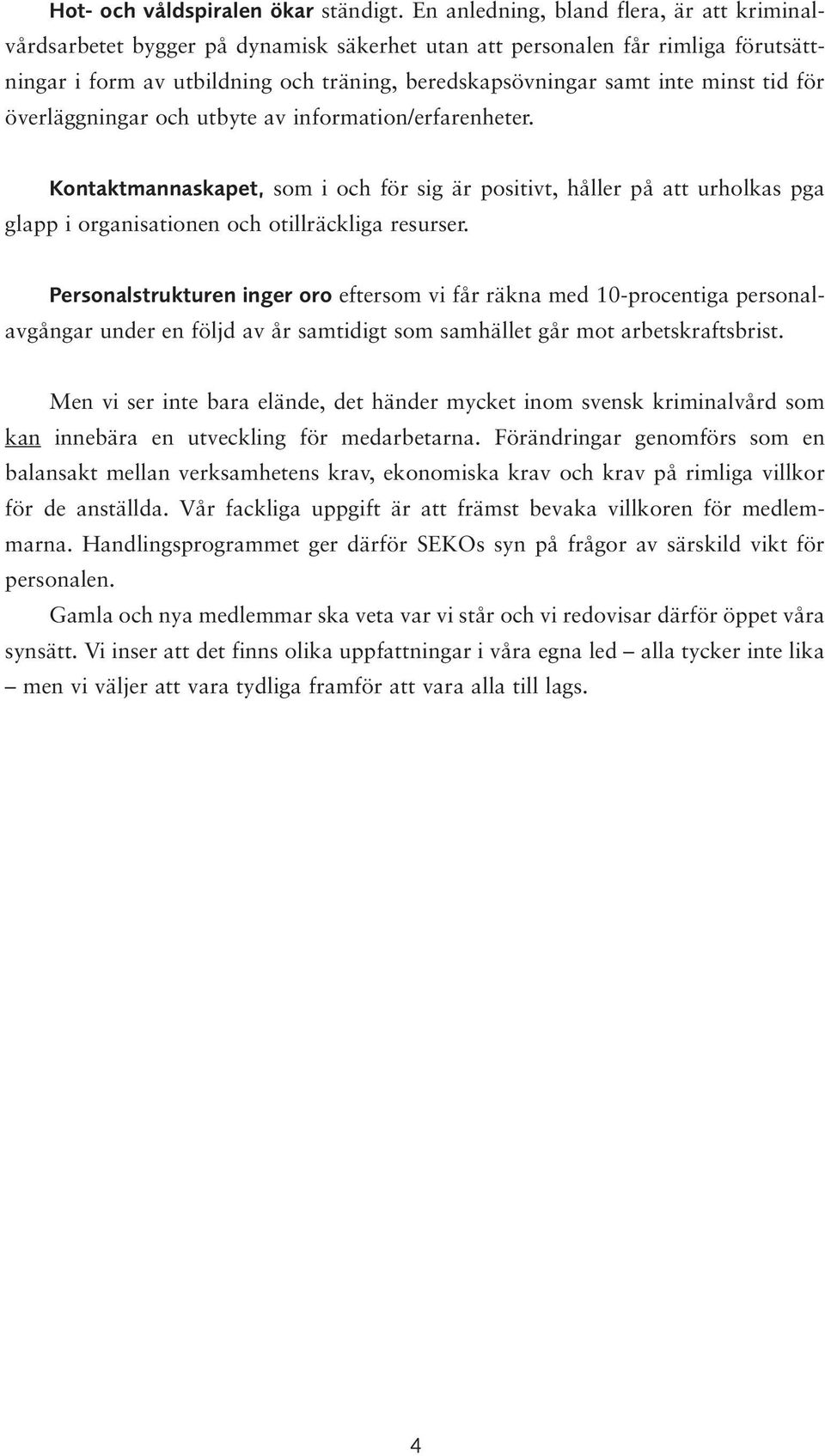 Hot- och våldspiralen ökar ständigt. En anledning, bland flera, är att kriminalvårdsarbetet bygger på dynamisk säkerhet utan att personalen får rimliga förutsättningar i form av utbildning och träning, beredskapsövningar samt inte minst tid för överläggningar och utbyte av information/erfarenheter.

Kontaktmannaskapet, som i och för sig är positivt, håller på att urholkas pga glapp i organisationen och otillräckliga resurser.

Personalstrukturen inger oro eftersom vi får räkna med 10-procentiga personalavgångar under en följd av år samtidigt som samhället går mot arbetskraftsbrist.

Men vi ser inte bara elände, det händer mycket inom svensk kriminalvård som kan innebära en utveckling för medarbetarna. Förändringar genomförs som en balansakt mellan verksamhetens krav, ekonomiska krav och krav på rimliga villkor för de anställda. Vår fackliga uppgift är att främst bevaka villkoren för medlemmarna. Handlingsprogrammet ger därför SEKOs syn på frågor av särskild vikt för personalen.

Gamla och nya medlemmar ska veta var vi står och vi redovisar därför öppet våra synsätt. Vi inser att det finns olika uppfattningar i våra egna led – alla tycker inte lika – men vi väljer att vara tydliga framför att vara alla till lags.

4